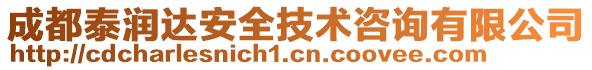 成都泰润达安全技术咨询有限公司
http://cdcharlesnich1.cn.coovee.com